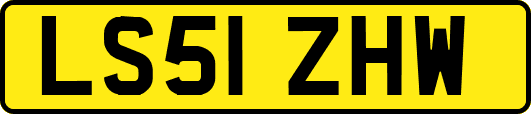 LS51 ZHW